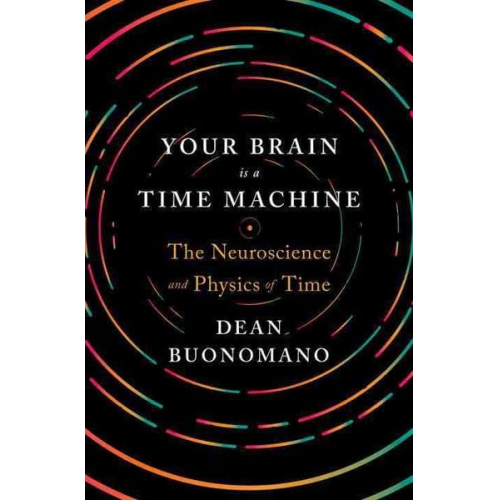 YOUR BRAIN
is a
TIME MACHINE

The Neuroscience and Physics of Time

DEAN BUONOMANO